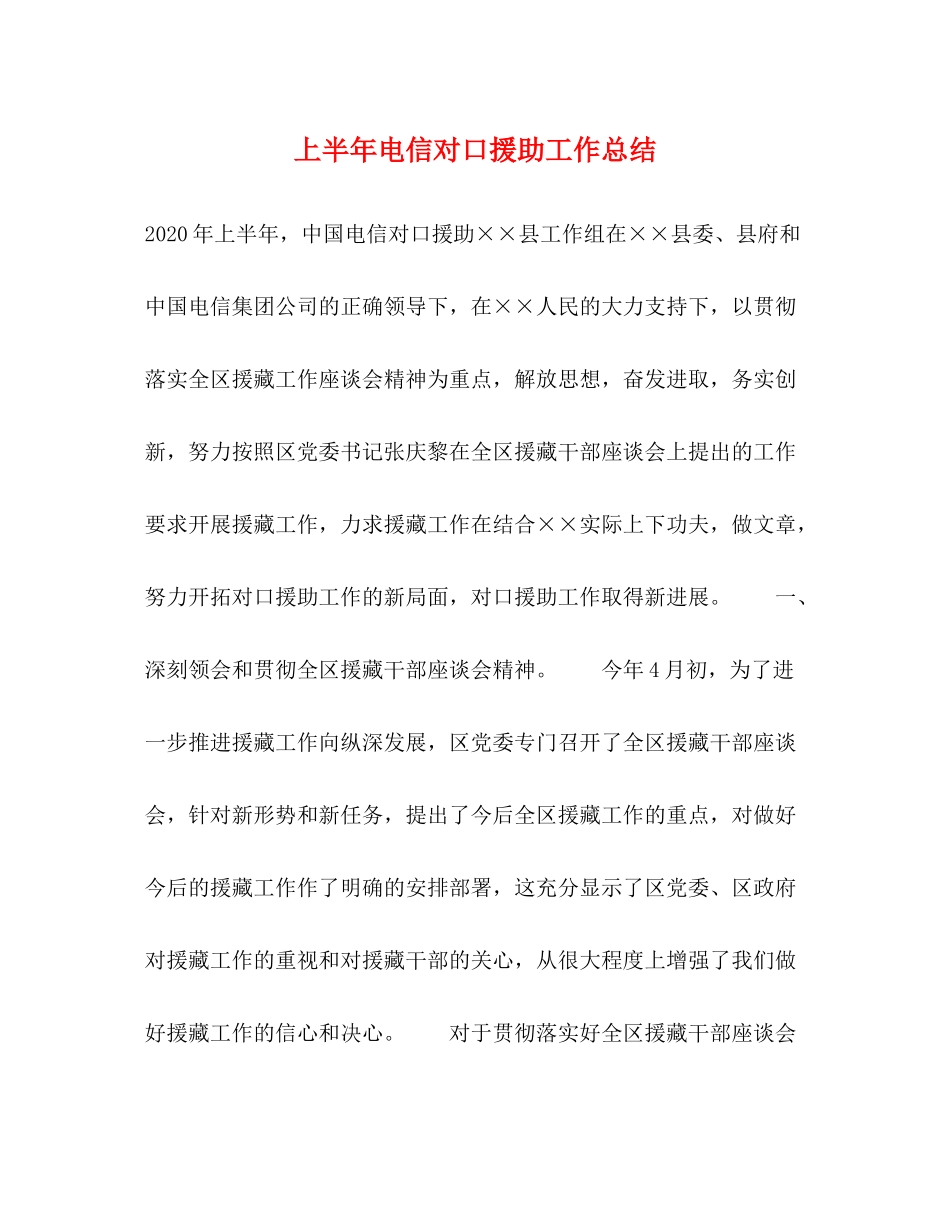 上半年电信对口援助工作总结

2020年上半年，中国电信对口援助××县工作组在××县委、县府和中国电信集团公司的正确领导下，在××人民的大力支持下，以贯彻落实全区援藏工作座谈会精神为重点，解放思想，奋发进取，务实创新，努力按照区党委书记张庆黎在全区援藏干部座谈会上提出的工作要求开展援藏工作，力求援藏工作在结合××实际上下功夫，做文章，努力开拓对口援助工作的新局面，对口援助工作取得新进展。　　一、深刻领会和贯彻全区援藏干部座谈会精神。　　今年4月初，为了进一步推进援藏工作向纵深发展，区党委专门召开了全区援藏干部座谈会，针对新形势和新任务，提出了今后全区援藏工作的重点，对做好今后的援藏工作作了明确的安排部署，这充分显示了区党委、区政府对援藏工作的重视和对援藏干部的关心，从很大程度上增强了我们做好援藏工作的信心和决心。　　对于贯彻落实好全区援藏干部座谈会